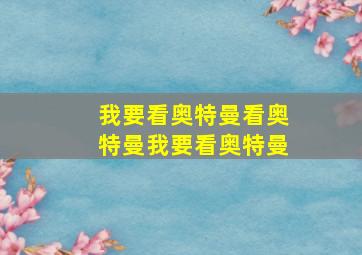 我要看奥特曼看奥特曼我要看奥特曼